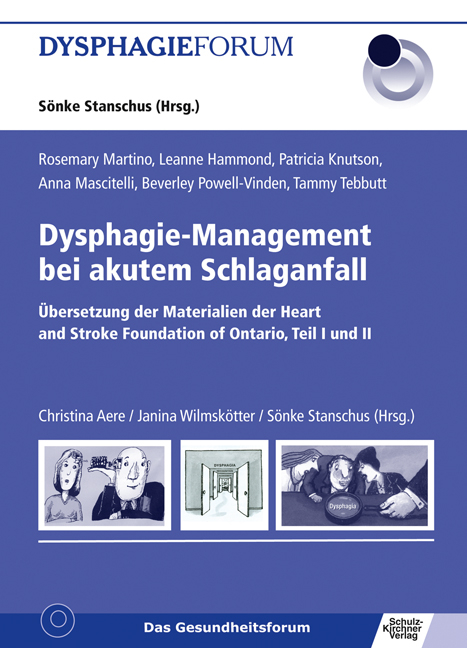 DYSPHAGIEFORUM

Sönke Stanschus (Hrsg.)

Rosemary Martino, Leanne Hammond, Patricia Knutson, Anna Mascitelli, Beverley Powell-Vinden, Tammy Tebbutt

Dysphagie-Management bei akutem Schlaganfall

Übersetzung der Materialien der Heart and Stroke Foundation of Ontario, Teil I und II

Christina Aere / Janina Wilmskötter / Sönke Stanschus (Hrsg.)

DYSPHAGIA

Dysphagia

Das Gesundheitsforum

Schulz-Kirchner Verlag